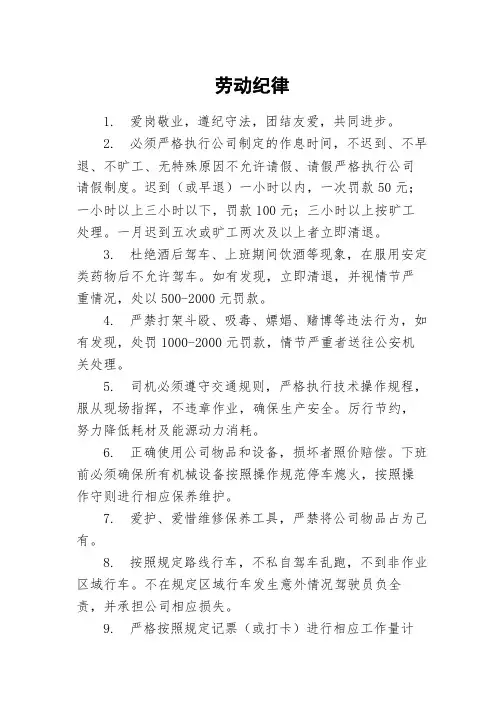 劳动纪律

1. 爱岗敬业，遵纪守法，团结友爱，共同进步。

2. 必须严格执行公司制定的作息时间，不迟到、不早退、不旷工、无特殊原因不允许请假、请假严格执行公司请假制度。迟到（或早退）一小时以内，一次罚款 50 元；一小时以上三小时以下，罚款 100 元；三小时以上按旷工处理。一月迟到五次或旷工两次及以上者立即清退。

3. 杜绝酒后驾车、上班期间饮酒等现象，在服用安定类药物后不允许驾车。如有发现，立即清退，并视情节严重情况，处以 500-2000 元罚款。

4. 严禁打架斗殴、吸毒、嫖娼、赌博等违法行为，如有发现，处罚 1000-2000 元罚款，情节严重者送往公安机关处理。

5. 司机必须遵守交通规则，严格执行技术操作规程，服从现场指挥，不违章作业，确保生产安全。厉行节约，努力降低耗材及能源动力消耗。

6. 正确使用公司物品和设备，损坏者照价赔偿。下班前必须确保所有机械设备按照操作规范停车熄火，按照操作守则进行相应保养维护。

7. 爱护、爱惜维修保养工具，严禁将公司物品占为己有。

8. 按照规定路线行车，不私自驾车乱跑，不到非作业区域行车。不在规定区域行车发生意外情况驾驶员负全责，并承担公司相应损失。

9. 严格按照规定记票（或打卡）进行相应工作量计